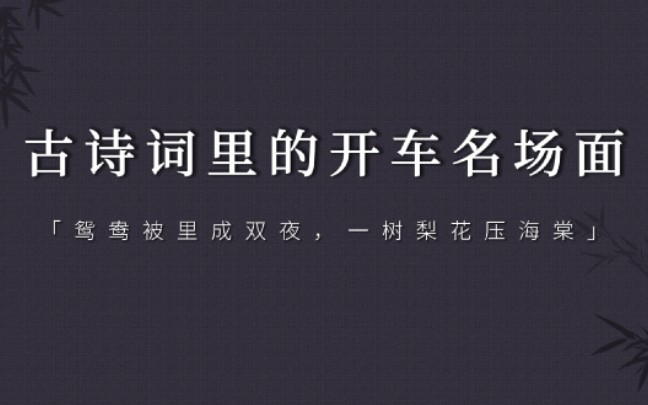 古诗词里的开车名场面

「鸳鸯被里成双夜，一树梨花压海棠」